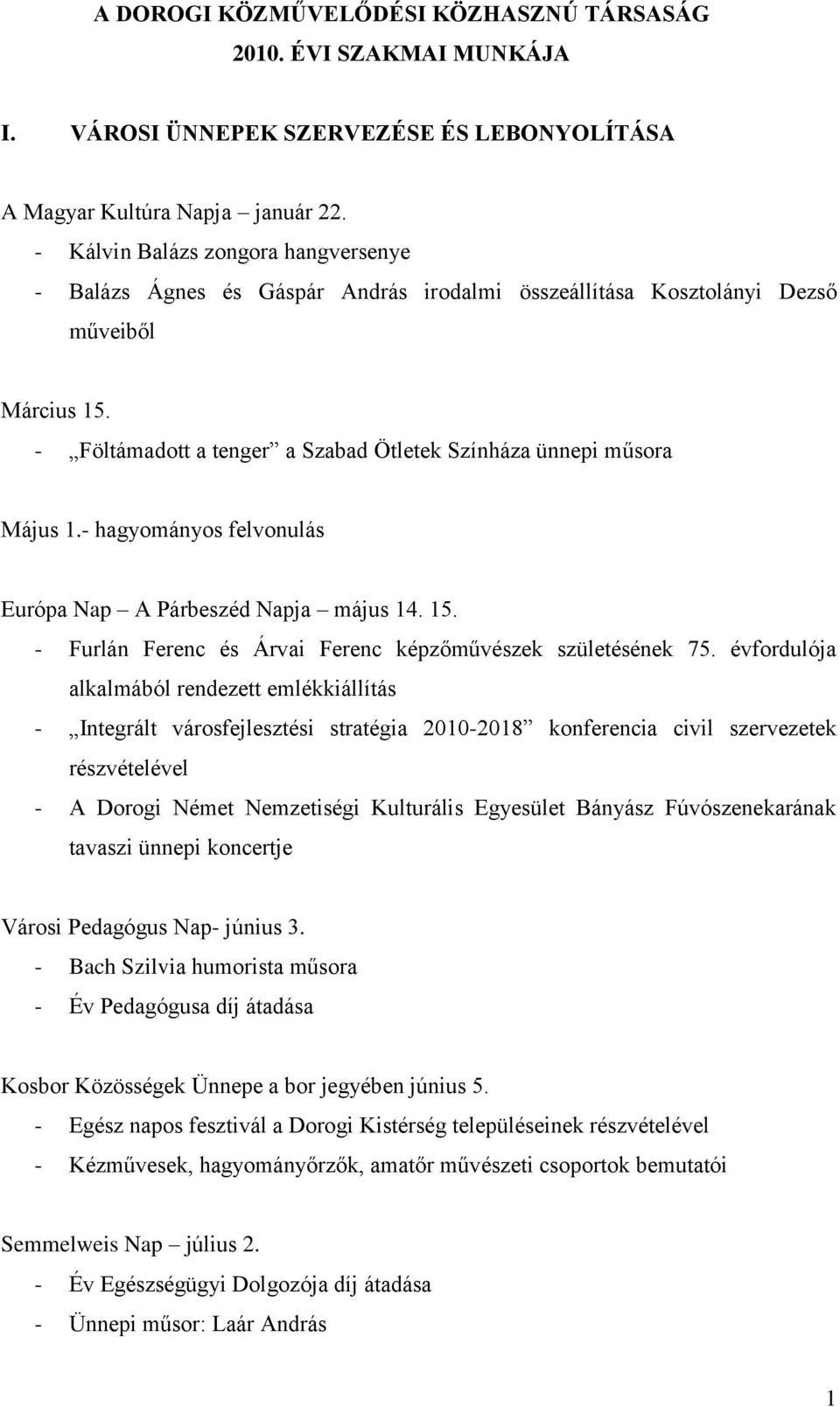 A DOROGI KÖZMŰVELŐDÉSI KÖZHASZNÚ TÁRSASÁG
2010. ÉVI SZAKMAI MUNKÁJA

I. VÁROSI ÜNNEPEK SZERVEZÉSE ÉS LEBONYOLÍTÁSA

A Magyar Kultúra Napja – január 22.
- Kálvin Balázs zongora hangversenye
- Balázs Ágnes és Gáspár András irodalmi összeállítása Kosztolányi Dezső műveiből

Március 15.
- „Föltámadott a tenger” a Szabad Ötletek Színháza ünnepi műsora

Május 1.- hagyományos felvonulás

Európa Nap – A Párbeszéd Napja – május 14. 15.
- Furlán Ferenc és Árvai Ferenc képzőművészek születésének 75. évfordulója alkalmából rendezett emlékkiállítás
- „Integrált városfejlesztési stratégia 2010-2018” konferencia civil szervezetek részvételével
- A Dorogi Német Nemzetiségi Kulturális Egyesület Bányász Fúvószenekarának tavaszi ünnepi koncertje

Városi Pedagógus Nap- június 3.
- Bach Szilvia humorista műsora
- Év Pedagógusa díj átadása

Kosbor Közösségek Ünnepe a bor jegyében június 5.
- Egész napos fesztivál a Dorogi Kistérség településeinek részvételével
- Kézművesek, hagyományőrzők, amatőr művészeti csoportok bemutatói

Semmelweis Nap – július 2.
- Év Egészségügyi Dolgozója díj átadása
- Ünnepi műsor: Laár András

1